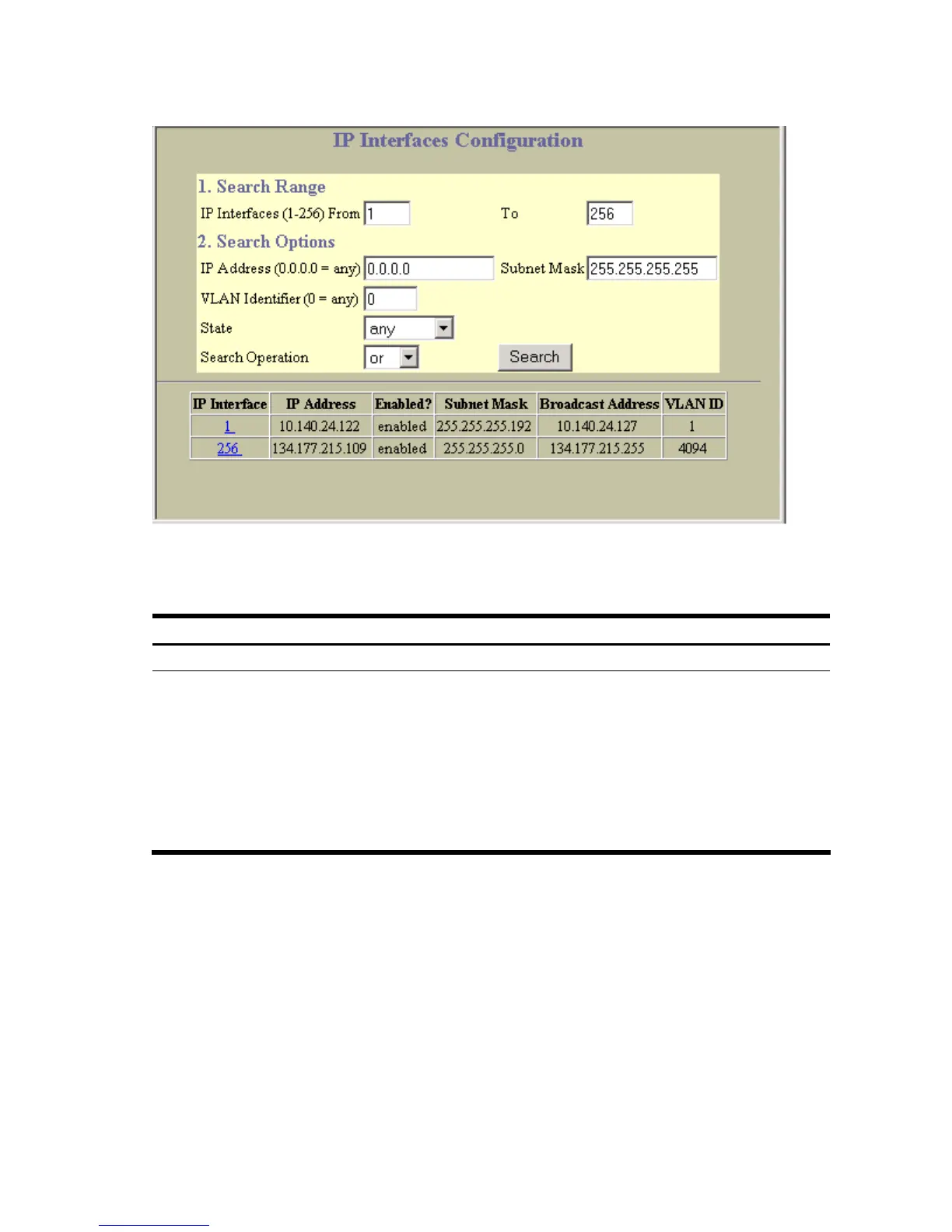 IP Interfaces Configuration

1. Search Range

IP Interfaces (1-256) From 1 To 256

2. Search Options

IP Address (0.0.0.0 = any) 0.0.0.0 Subnet Mask 255.255.255.255

VLAN Identifier (0 = any) 0

State any

Search Operation or Search

| IP Interface | IP Address | Enabled? | Subnet Mask | Broadcast Address | VLAN ID |
|---|---|---|---|---|---|
| 1 | 10.140.24.122 | enabled | 255.255.255.192 | 10.140.24.127 | 1 |
| 256 | 134.177.215.109 | enabled | 255.255.255.0 | 134.177.215.255 | 4094 |